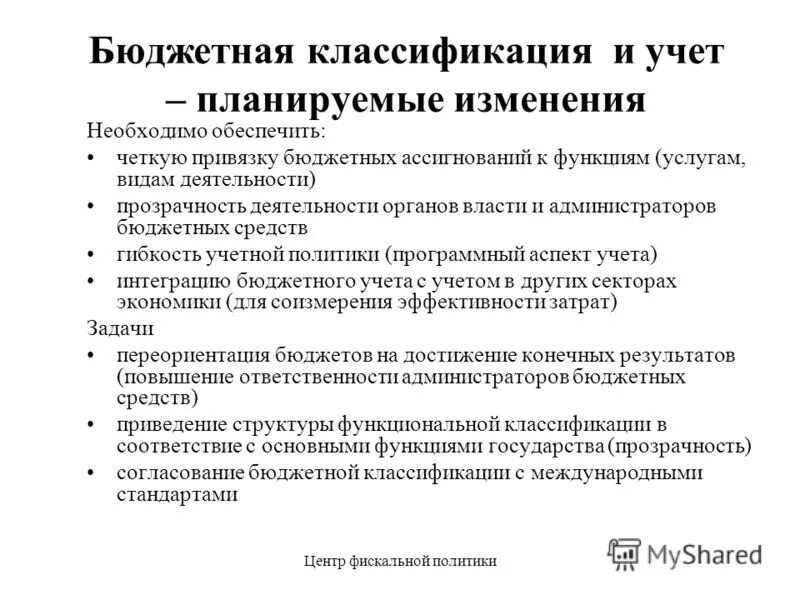 Бюджетная классификация и учет – планируемые изменения

Необходимо обеспечить:

• четкую привязку бюджетных ассигнований к функциям (услугам, видам деятельности)
• прозрачность деятельности органов власти и администраторов бюджетных средств
• гибкость учетной политики (программный аспект учета)
• интеграцию бюджетного учета с учетом в других секторах экономики (для соизмерения эффективности затрат)

Задачи

• переориентация бюджетов на достижение конечных результатов (повышение ответственности администраторов бюджетных средств)
• приведение структуры функциональной классификации в соответствие с основными функциями государства (прозрачность)
• согласование бюджетной классификации с международными стандартами

Центр фискальной политики

MyShared